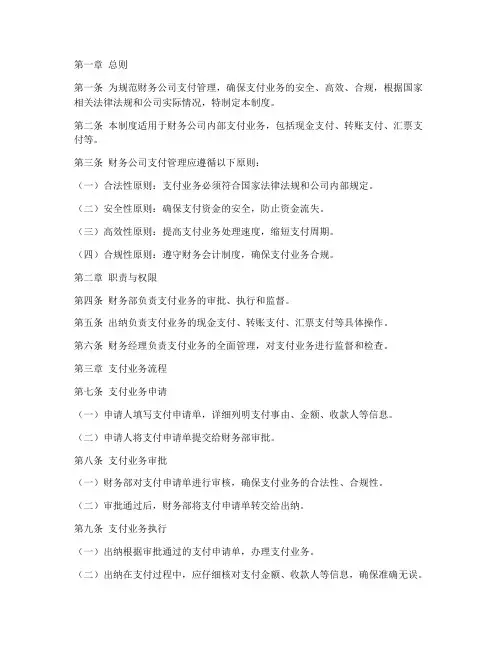 第一章 总则

第一条 为规范财务公司支付管理，确保支付业务的安全、高效、合规，根据国家相关法律法规和公司实际情况，特制定本制度。

第二条 本制度适用于财务公司内部支付业务，包括现金支付、转账支付、汇票支付等。

第三条 财务公司支付管理应遵循以下原则：

（一）合法性原则：支付业务必须符合国家法律法规和公司内部规定。

（二）安全性原则：确保支付资金的安全，防止资金流失。

（三）高效性原则：提高支付业务处理速度，缩短支付周期。

（四）合规性原则：遵守财务会计制度，确保支付业务合规。

第二章 职责与权限

第四条 财务部负责支付业务的审批、执行和监督。

第五条 出纳负责支付业务的现金支付、转账支付、汇票支付等具体操作。

第六条 财务经理负责支付业务的全面管理，对支付业务进行监督和检查。

第三章 支付业务流程

第七条 支付业务申请

（一）申请人填写支付申请单，详细列明支付事由、金额、收款人等信息。

（二）申请人将支付申请单提交给财务部审批。

第八条 支付业务审批

（一）财务部对支付申请单进行审核，确保支付业务的合法性、合规性。

（二）审批通过后，财务部将支付申请单转交给出纳。

第九条 支付业务执行

（一）出纳根据审批通过的支付申请单，办理支付业务。

（二）出纳在支付过程中，应仔细核对支付金额、收款人等信息，确保准确无误。